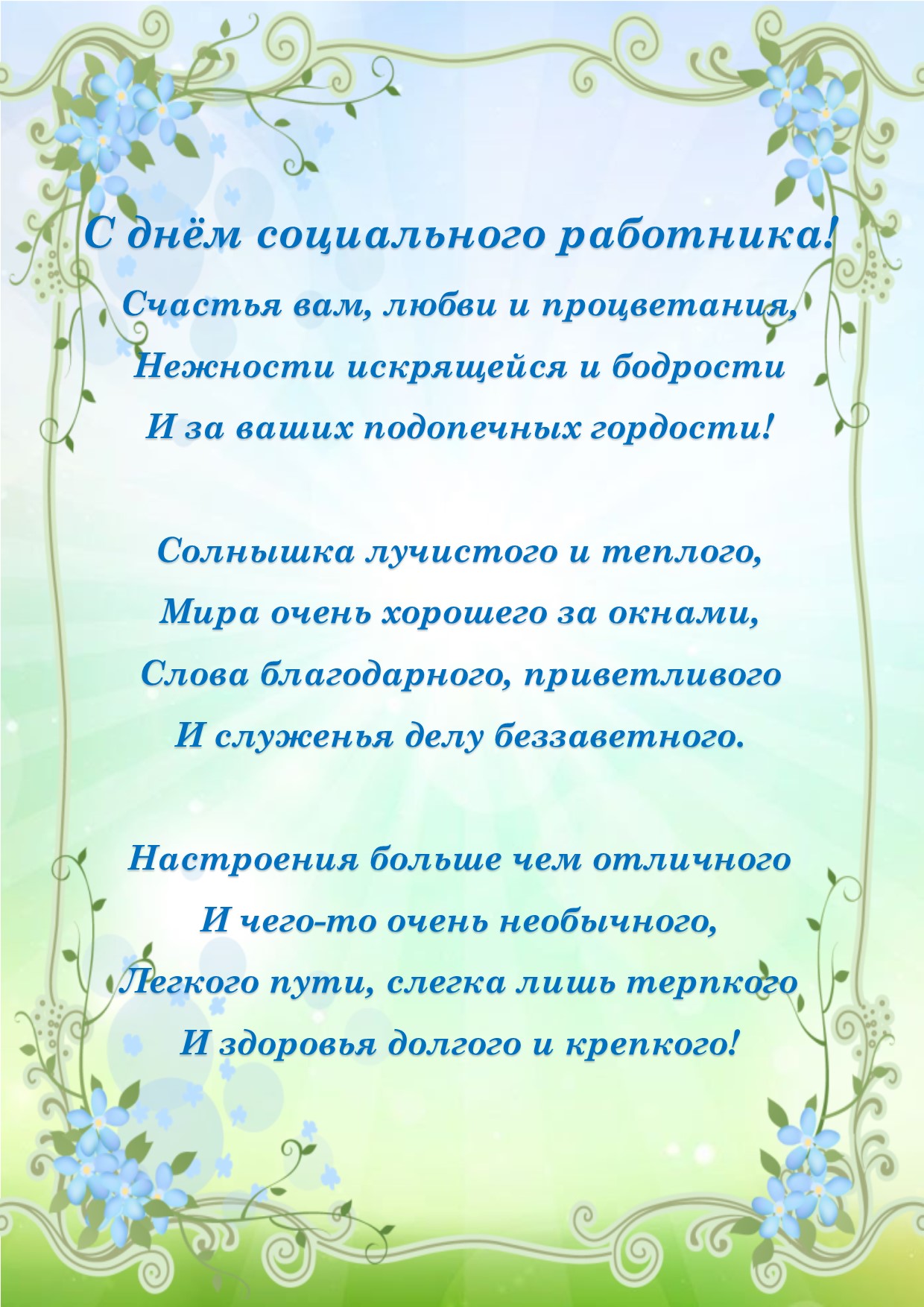 С днём социального работника!

Счастья вам, любви и процветания,
Нежности искрящейся и бодрости
И за ваших подопечных гордости!

Солнышка лучистого и теплого,
Мира очень хорошего за окнами,
Слова благодарного, приветливого
И служенья делу беззаветного.

Настроения больше чем отличного
И чего-то очень необычного,
Легкого пути, слегка лишь терпкого
И здоровья долгого и крепкого!